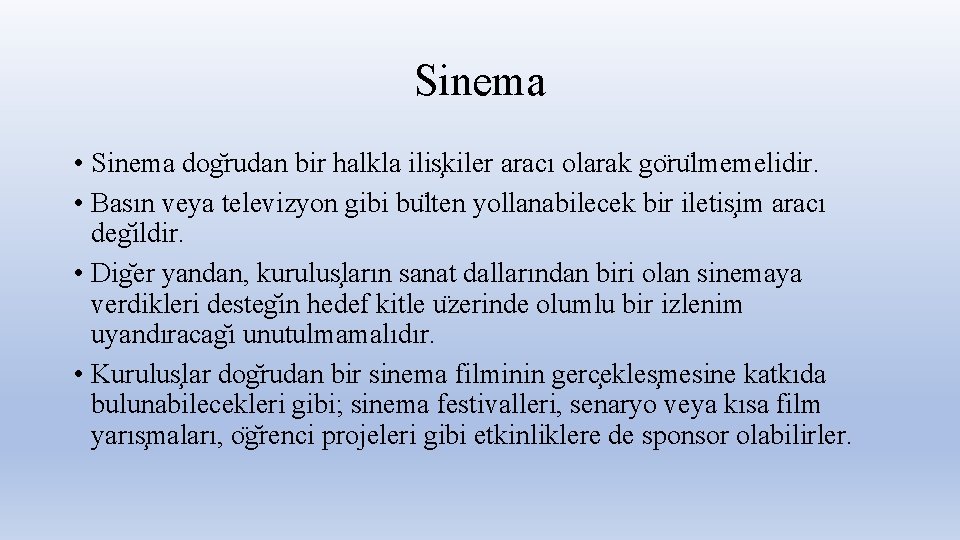 Sinema

• Sinema doğrudan bir halkla ilişkiler aracı olarak görülmemelidir.
• Basın veya televizyon gibi bülten yollanabilecek bir iletişim aracı değildir.
• Diğer yandan, kuruluşların sanat dallarından biri olan sinemaya verdikleri desteğin hedef kitle üzerinde olumlu bir izlenim uyandıracağı unutulmamalıdır.
• Kuruluşlar doğrudan bir sinema filminin gerçekleşmesine katkıda bulunabilecekleri gibi; sinema festivalleri, senaryo veya kısa film yarışmaları, öğrenci projeleri gibi etkinliklere de sponsor olabilirler.